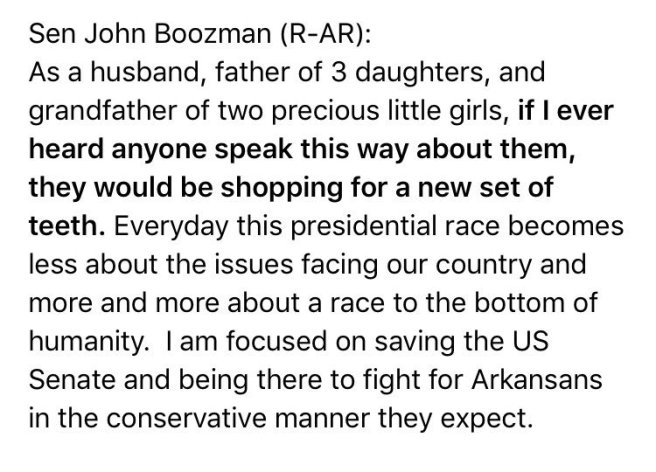 Sen John Boozman (R-AR):
As a husband, father of 3 daughters, and grandfather of two precious little girls, if I ever heard anyone speak this way about them, they would be shopping for a new set of teeth. Everyday this presidential race becomes less about the issues facing our country and more and more about a race to the bottom of humanity. I am focused on saving the US Senate and being there to fight for Arkansans in the conservative manner they expect.